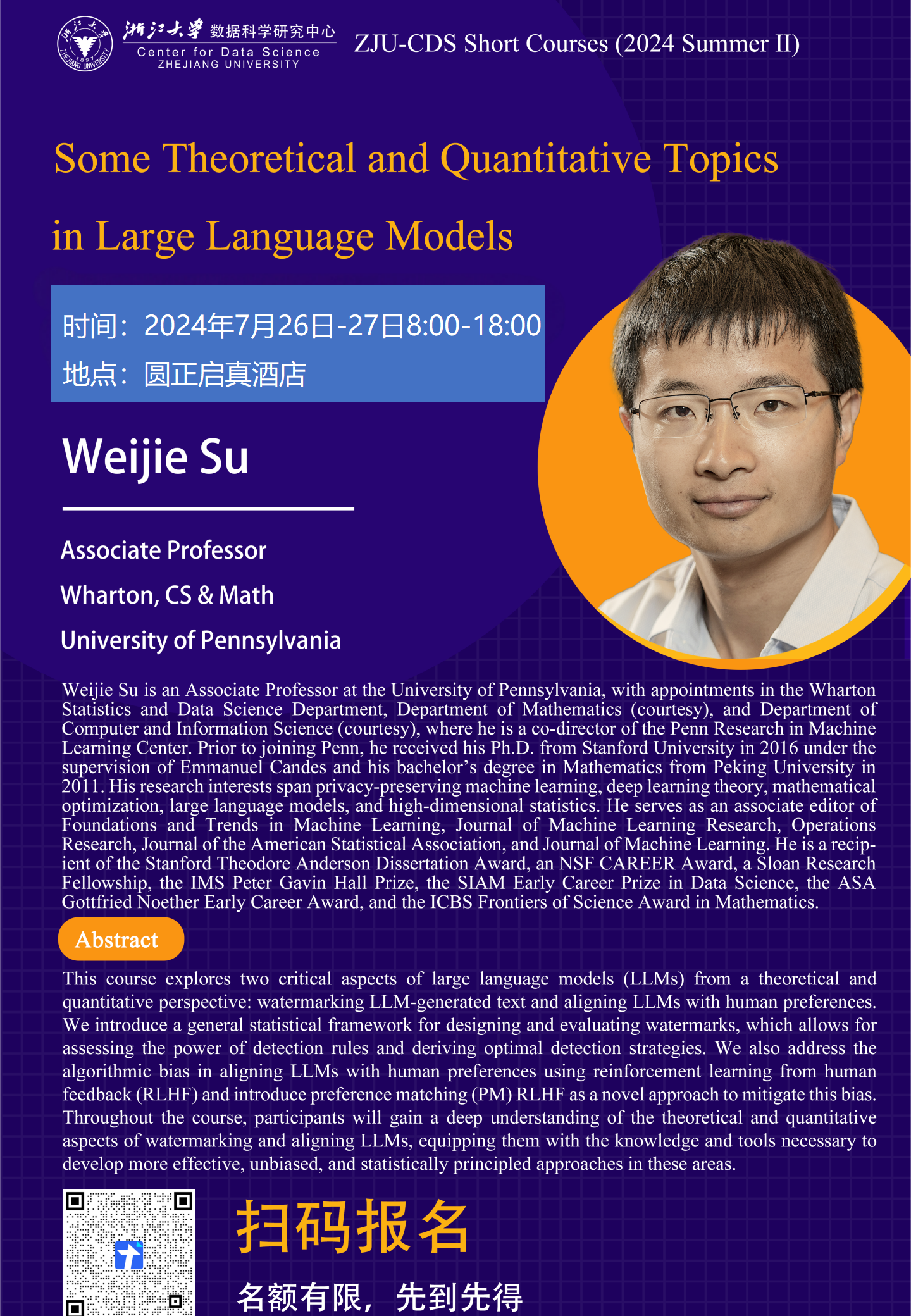 浙江大学 数据科学研究中心
Center for Data Science
ZHEJIANG UNIVERSITY

ZJU-CDS Short Courses (2024 Summer II)

Some Theoretical and Quantitative Topics in Large Language Models

时间：2024年7月26日-27日8:00-18:00
地点：圆正启真酒店

Weijie Su

Associate Professor
Wharton, CS & Math
University of Pennsylvania

Weijie Su is an Associate Professor at the University of Pennsylvania, with appointments in the Wharton Statistics and Data Science Department, Department of Mathematics (courtesy), and Department of Computer and Information Science (courtesy), where he is a co-director of the Penn Research in Machine Learning Center. Prior to joining Penn, he received his Ph.D. from Stanford University in 2016 under the supervision of Emmanuel Candes and his bachelor's degree in Mathematics from Peking University in 2011. His research interests span privacy-preserving machine learning, deep learning theory, mathematical optimization, large language models, and high-dimensional statistics. He serves as an associate editor of Foundations and Trends in Machine Learning, Journal of Machine Learning Research, Operations Research, Journal of the American Statistical Association, and Journal of Machine Learning. He is a recipient of the Stanford Theodore Anderson Dissertation Award, an NSF CAREER Award, a Sloan Research Fellowship, the IMS Peter Gavin Hall Prize, the SIAM Early Career Prize in Data Science, the ASA Gottfried Noether Early Career Award, and the ICBS Frontiers of Science Award in Mathematics.

Abstract

This course explores two critical aspects of large language models (LLMs) from a theoretical and quantitative perspective: watermarking LLM-generated text and aligning LLMs with human preferences. We introduce a general statistical framework for designing and evaluating watermarks, which allows for assessing the power of detection rules and deriving optimal detection strategies. We also address the algorithmic bias in aligning LLMs with human preferences using reinforcement learning from human feedback (RLHF) and introduce preference matching (PM) RLHF as a novel approach to mitigate this bias. Throughout the course, participants will gain a deep understanding of the theoretical and quantitative aspects of watermarking and aligning LLMs, equipping them with the knowledge and tools necessary to develop more effective, unbiased, and statistically principled approaches in these areas.

扫码报名

名额有限，先到先得